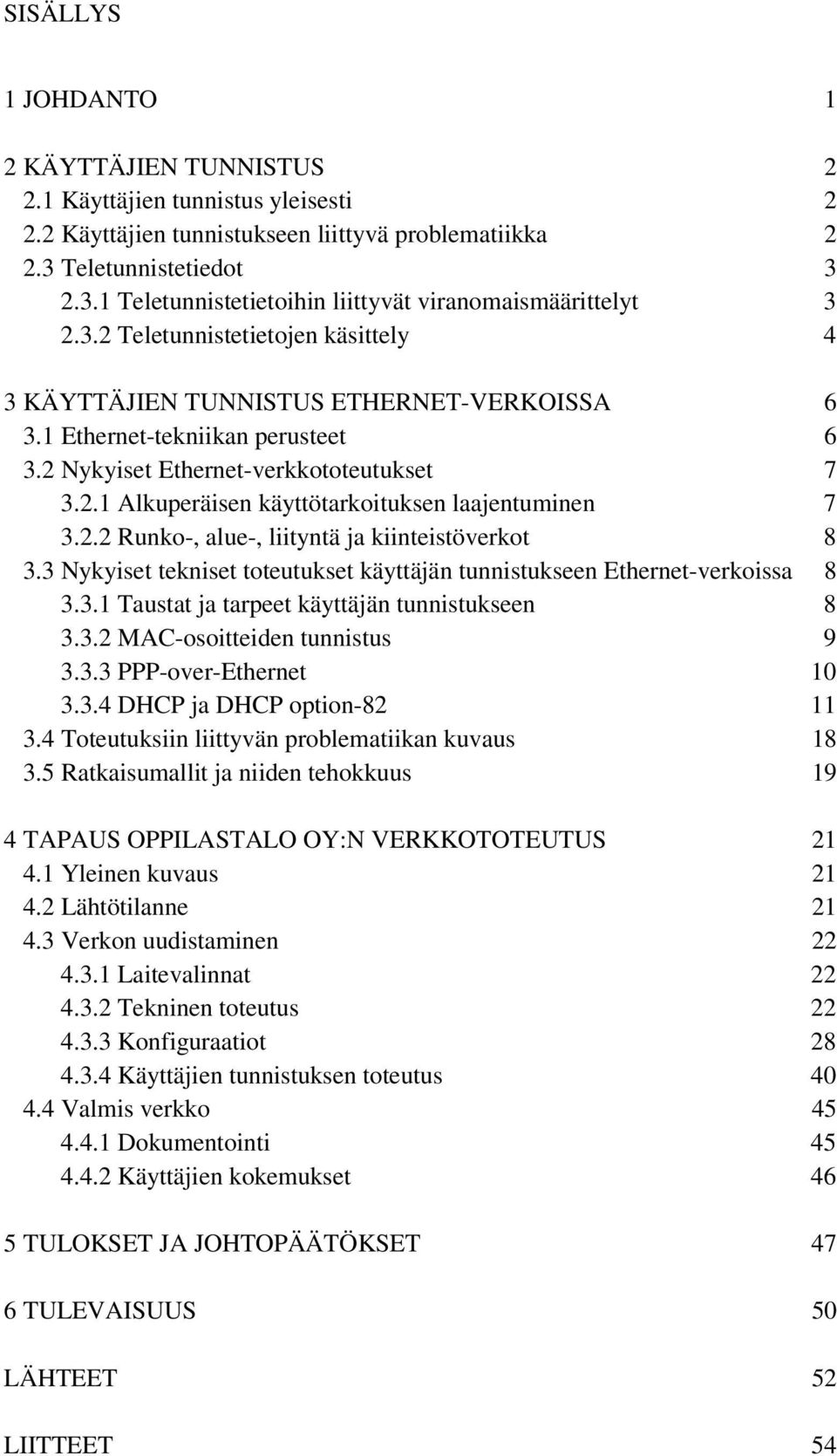 SISÄLLYS

1 JOHDANTO 1

2 KÄYTTÄJIEN TUNNISTUS 2
2.1 Käyttäjien tunnistus yleisesti 2
2.2 Käyttäjien tunnistukseen liittyvä problematiikka 2
2.3 Teletunnistetiedot 3
2.3.1 Teletunnistetietoihin liittyvät viranomaismäärittelyt 3
2.3.2 Teletunnistetietojen käsittely 4

3 KÄYTTÄJIEN TUNNISTUS ETHERNET-VERKOISSA 6
3.1 Ethernet-tekniikan perusteet 6
3.2 Nykyiset Ethernet-verkkototeutukset 7
3.2.1 Alkuperäisen käyttötarkoituksen laajentuminen 7
3.2.2 Runko-, alue-, liityntä ja kiinteistöverkot 8
3.3 Nykyiset tekniset toteutukset käyttäjän tunnistukseen Ethernet-verkoissa 8
3.3.1 Taustat ja tarpeet käyttäjän tunnistukseen 8
3.3.2 MAC-osoitteiden tunnistus 9
3.3.3 PPP-over-Ethernet 10
3.3.4 DHCP ja DHCP option-82 11
3.4 Toteutuksiin liittyvän problematiikan kuvaus 18
3.5 Ratkaisumallit ja niiden tehokkuus 19

4 TAPAUS OPPILASTALO OY:N VERKKOTOTEUTUS 21
4.1 Yleinen kuvaus 21
4.2 Lähtötilanne 21
4.3 Verkon uudistaminen 22
4.3.1 Laitevalinnat 22
4.3.2 Tekninen toteutus 22
4.3.3 Konfiguraatiot 28
4.3.4 Käyttäjien tunnistuksen toteutus 40
4.4 Valmis verkko 45
4.4.1 Dokumentointi 45
4.4.2 Käyttäjien kokemukset 46

5 TULOKSET JA JOHTOPÄÄTÖKSET 47

6 TULEVAISUUS 50

LÄHTEET 52

LIITTEET 54